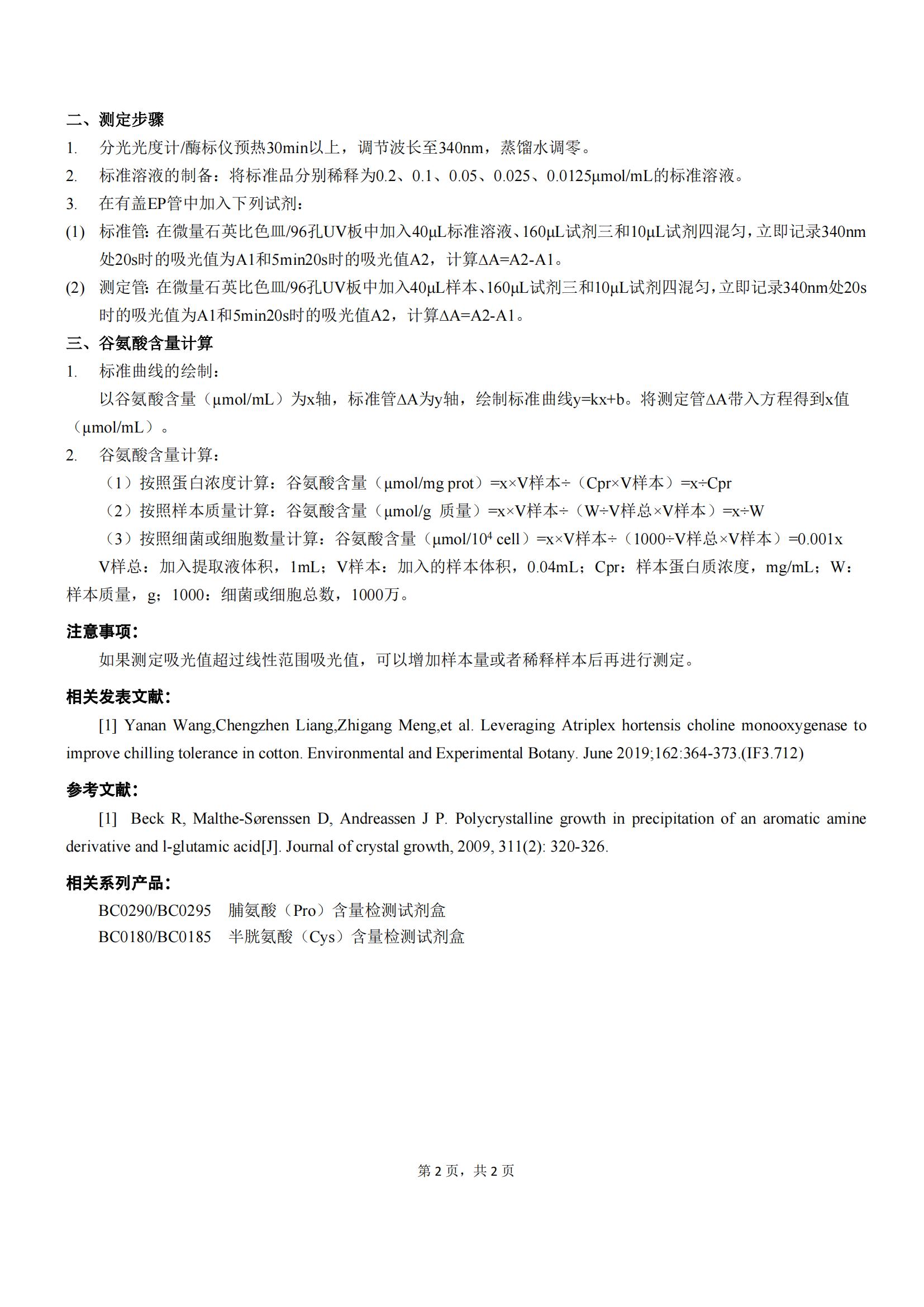 二、测定步骤

1. 分光光度计/酶标仪预热30min以上，调节波长至340nm，蒸馏水调零。

2. 标准溶液的制备：将标准品分别稀释为0.2、0.1、0.05、0.025、0.0125μmol/mL的标准溶液。

3. 在有盖EP管中加入下列试剂：

(1) 标准管：在微量石英比色皿/96孔UV板中加入40μL标准溶液、160μL试剂三和10μL试剂四混匀，立即记录340nm处20s时的吸光值为A1和5min20s时的吸光值A2，计算ΔA=A2-A1。

(2) 测定管：在微量石英比色皿/96孔UV板中加入40μL样本、160μL试剂三和10μL试剂四混匀，立即记录340nm处20s时的吸光值为A1和5min20s时的吸光值A2，计算ΔA=A2-A1。

三、谷氨酸含量计算

1. 标准曲线的绘制：

以谷氨酸含量（μmol/mL）为x轴，标准管ΔA为y轴，绘制标准曲线y=kx+b。将测定管ΔA带入方程得到x值（μmol/mL）。

2. 谷氨酸含量计算：

（1）按照蛋白浓度计算：谷氨酸含量（μmol/mg prot）=x×V样本÷（Cpr×V样本）=x÷Cpr

（2）按照样本质量计算：谷氨酸含量（μmol/g 质量）=x×V样本÷（W÷V样总×V样本）=x÷W

（3）按照细菌或细胞数量计算：谷氨酸含量（μmol/$10^4$ cell）=x×V样本÷（1000÷V样总×V样本）=0.001x

V样总：加入提取液体积，1mL；V样本：加入的样本体积，0.04mL；Cpr：样本蛋白质浓度，mg/mL；W：样本质量，g；1000：细菌或细胞总数，1000万。

注意事项：

如果测定吸光值超过线性范围吸光值，可以增加样本量或者稀释样本后再进行测定。

相关发表文献：

[1] Yanan Wang,Chengzhen Liang,Zhigang Meng,et al. Leveraging Atriplex hortensis choline monooxygenase to improve chilling tolerance in cotton. Environmental and Experimental Botany. June 2019;162:364-373.(IF3.712)

参考文献：

[1] Beck R, Malthe-Sørenssen D, Andreassen J P. Polycrystalline growth in precipitation of an aromatic amine derivative and l-glutamic acid[J]. Journal of crystal growth, 2009, 311(2): 320-326.

相关系列产品：

BC0290/BC0295 脯氨酸（Pro）含量检测试剂盒
BC0180/BC0185 半胱氨酸（Cys）含量检测试剂盒

第 2 页，共 2 页